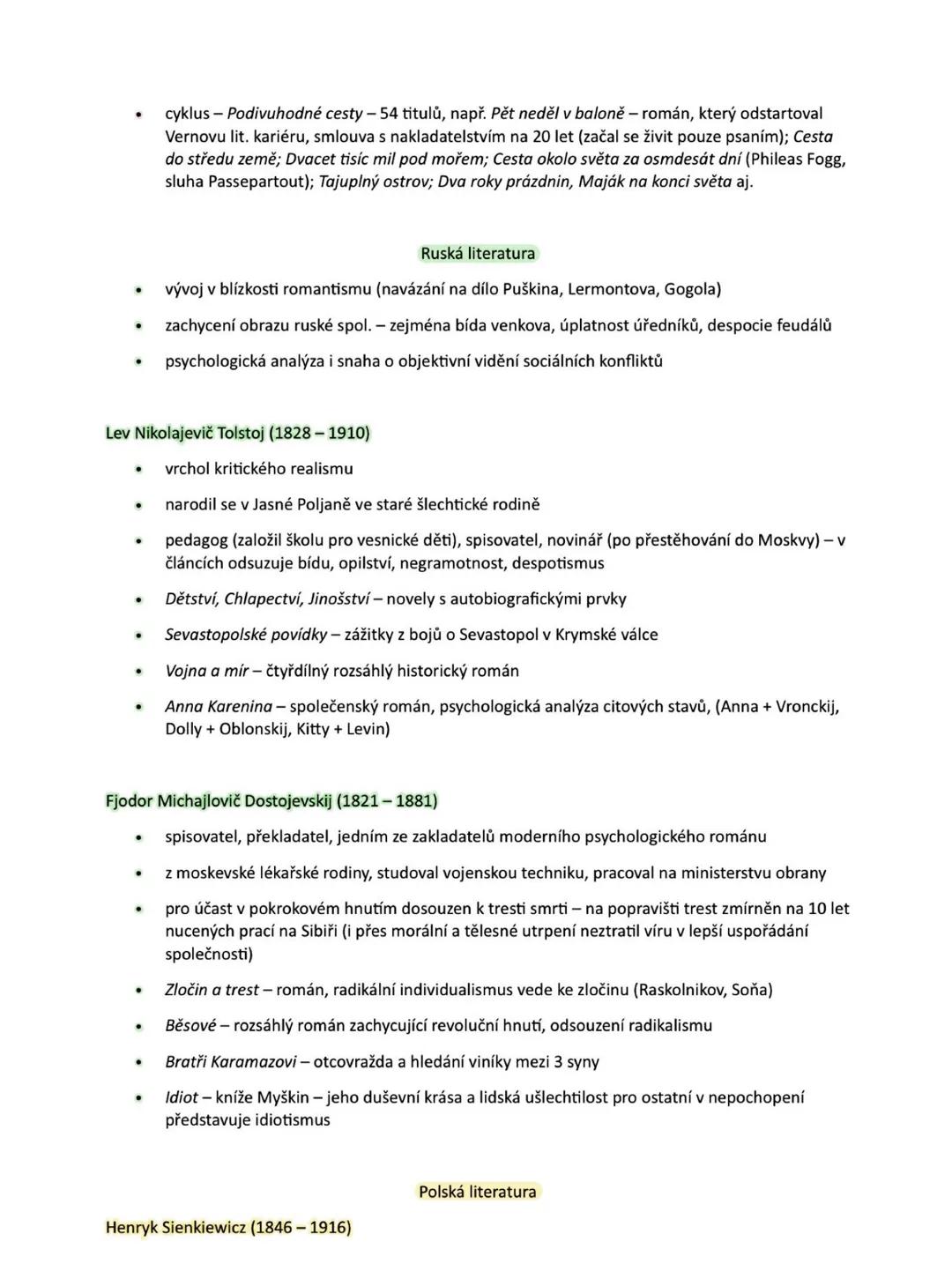 • cyklus – Podivuhodné cesty – 54 titulů, např. Pět neděl v baloně – román, který odstartoval Vernovu lit. kariéru, smlouva s nakladatelstvím na 20 let (začal se živit pouze psaním); Cesta do středu země; Dvacet tisíc mil pod mořem; Cesta okolo světa za osmdesát dní (Phileas Fogg, sluha Passepartout); Tajuplný ostrov; Dva roky prázdnin, Maják na konci světa aj.

Ruská literatura

• vývoj v blízkosti romantismu (navázání na dílo Puškina, Lermontova, Gogola)
• zachycení obrazu ruské spol. – zejména bída venkova, úplatnost úředníků, despocie feudálů
• psychologická analýza i snaha o objektivní vidění sociálních konfliktů

Lev Nikolajevič Tolstoj (1828 – 1910)

• vrchol kritického realismu
• narodil se v Jasné Poljaně ve staré šlechtické rodině
• pedagog (založil školu pro vesnické děti), spisovatel, novinář (po přestěhování do Moskvy) – v článcích odsuzuje bídu, opilství, negramotnost, despotismus
• Dětství, Chlapectví, Jinošství – novely s autobiografickými prvky
• Sevastopolské povídky – zážitky z bojů o Sevastopol v Krymské válce
• Vojna a mír – čtyřdílný rozsáhlý historický román
• Anna Karenina – společenský román, psychologická analýza citových stavů, (Anna + Vronckij, Dolly + Oblonskij, Kitty + Levin)

Fjodor Michajlovič Dostojevskij (1821 – 1881)

• spisovatel, překladatel, jedním ze zakladatelů moderního psychologického románu
• z moskevské lékařské rodiny, studoval vojenskou techniku, pracoval na ministerstvu obrany
• pro účast v pokrokovém hnutím dosouzen k tresti smrti – na popravišti trest zmírněn na 10 let nucených prací na Sibiři (i přes morální a tělesné utrpení neztratil víru v lepší uspořádání společnosti)
• Zločin a trest – román, radikální individualismus vede ke zločinu (Raskolnikov, Soňa)
• Běsové – rozsáhlý román zachycující revoluční hnutí, odsouzení radikalismu
• Bratři Karamazovi – otcovražda a hledání viníky mezi 3 syny
• Idiot – kníže Myškin – jeho duševní krása a lidská ušlechtilost pro ostatní v nepochopení představuje idiotismus

Polská literatura

Henryk Sienkiewicz (1846 – 1916)